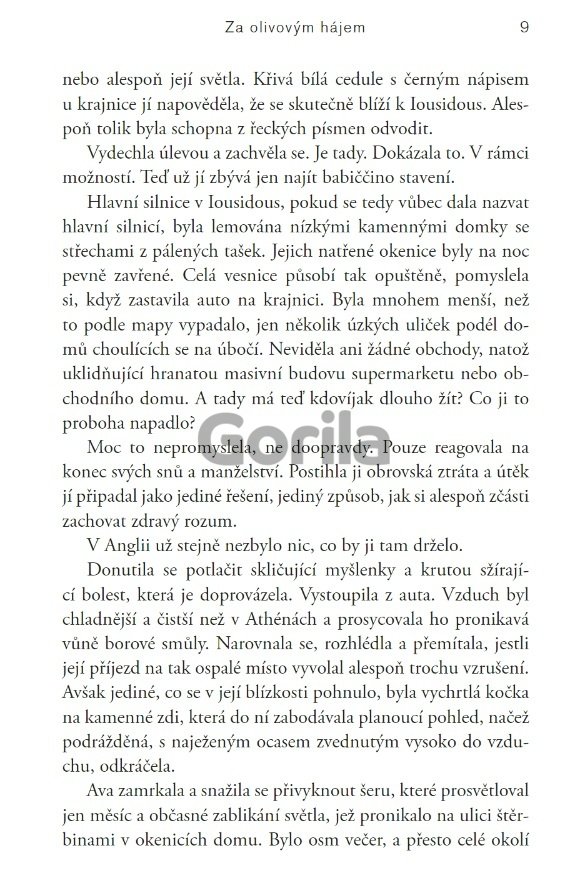 Za olivovým hájem 9

nebo alespoň její světla. Křivá bílá cedule s černým nápisem u krajnice jí napověděla, že se skutečně blíží k Iousidous. Alespoň tolik byla schopna z řeckých písmen odvodit.

Vydechla úlevou a zachvěla se. Je tady. Dokázala to. V rámci možností. Teď už jí zbývá jen najít babiččino stavení.

Hlavní silnice v Iousidous, pokud se tedy vůbec dala nazvat hlavní silnicí, byla lemována nízkými kamennými domky se střechami z pálených tašek. Jejich natřené okenice byly na noc pevně zavřené. Celá vesnice působí tak opuštěně, pomyslela si, když zastavila auto na krajnici. Byla mnohem menší, než to podle mapy vypadalo, jen několik úzkých uliček podél domů choulících se na úbočí. Neviděla ani žádné obchody, natož uklidňující hranatou masivní budovu supermarketu nebo obchodního domu. A tady má teď kdovíjak dlouho žít? Co ji to proboha napadlo?

Gorila

Moc to nepromyslela, ne doopravdy. Pouze reagovala na konec svých snů a manželství. Postihla ji obrovská ztráta a útěk jí připadal jako jediné řešení, jediný způsob, jak si alespoň zčásti zachovat zdravý rozum.

V Anglii už stejně nezbylo nic, co by ji tam drželo.

Donutila se potlačit skličující myšlenky a krutou sžírající bolest, která je doprovázela. Vystoupila z auta. Vzduch byl chladnější a čistší než v Athénách a prosycovala ho pronikavá vůně borové smůly. Narovnala se, rozhlédla a přemítala, jestli její příjezd na tak ospalé místo vyvolal alespoň trochu vzrušení. Avšak jediné, co se v její blízkosti pohnulo, byla vychrtlá kočka na kamenné zdi, která do ní zabodávala planoucí pohled, načež podrážděná, s naježeným ocasem zvednutým vysoko do vzduchu, odkráčela.

Ava zamrkala a snažila se přivyknout šeru, které prosvětloval jen měsíc a občasné zablikání světla, jež pronikalo na ulici štěrbinami v okenicích domu. Bylo osm večer, a přesto celé okolí